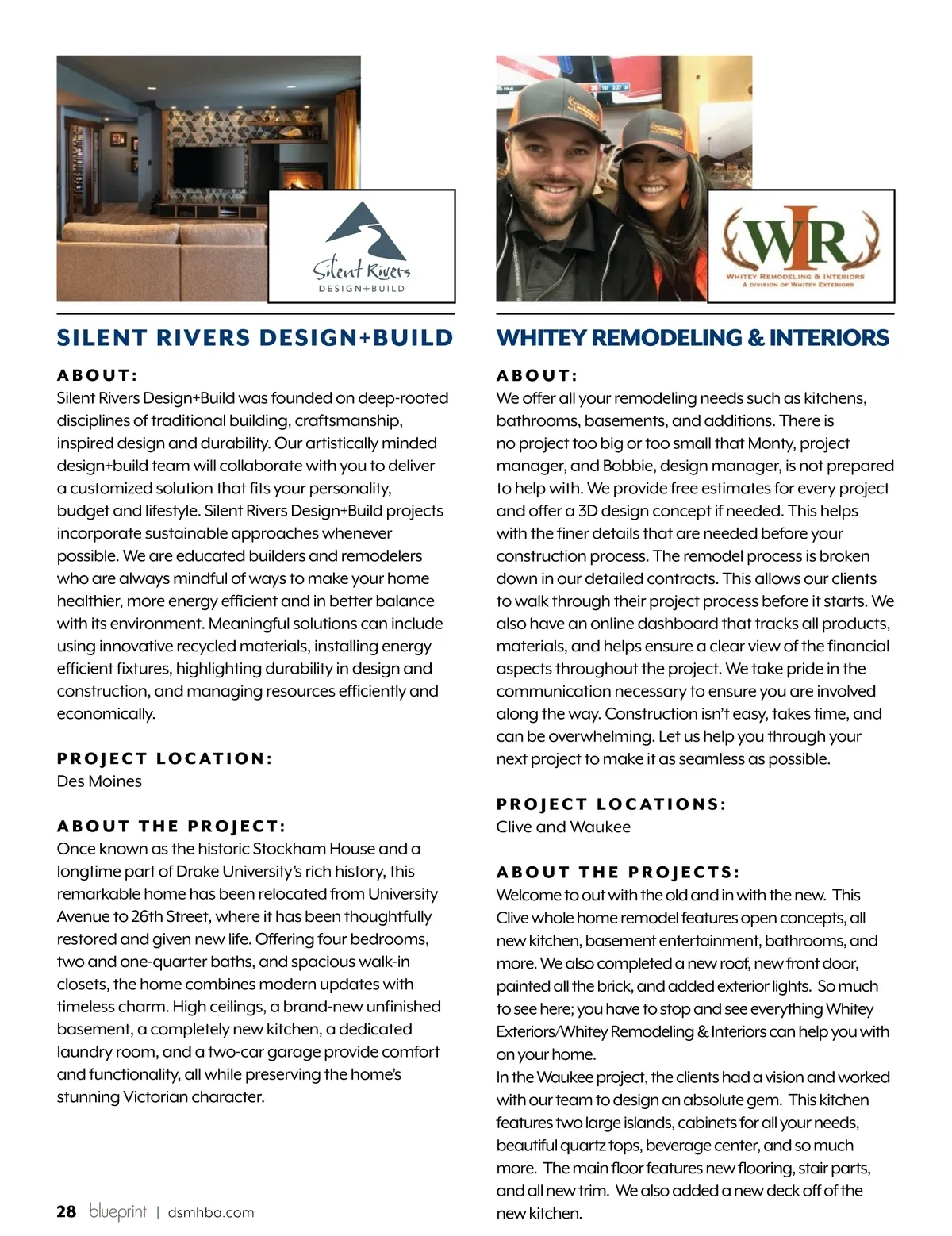 Silent Rivers
DESIGN+BUILD

SILENT RIVERS DESIGN+BUILD

ABOUT:
Silent Rivers Design+Build was founded on deep-rooted disciplines of traditional building, craftsmanship, inspired design and durability. Our artistically minded design+build team will collaborate with you to deliver a customized solution that fits your personality, budget and lifestyle. Silent Rivers Design+Build projects incorporate sustainable approaches whenever possible. We are educated builders and remodelers who are always mindful of ways to make your home healthier, more energy efficient and in better balance with its environment. Meaningful solutions can include using innovative recycled materials, installing energy efficient fixtures, highlighting durability in design and construction, and managing resources efficiently and economically.

PROJECT LOCATION:
Des Moines

ABOUT THE PROJECT:
Once known as the historic Stockham House and a longtime part of Drake University's rich history, this remarkable home has been relocated from University Avenue to 26th Street, where it has been thoughtfully restored and given new life. Offering four bedrooms, two and one-quarter baths, and spacious walk-in closets, the home combines modern updates with timeless charm. High ceilings, a brand-new unfinished basement, a completely new kitchen, a dedicated laundry room, and a two-car garage provide comfort and functionality, all while preserving the home's stunning Victorian character.

28 blueprint | dsmhba.com

WIR
WHITEY REMODELING & INTERIORS
A DIVISION OF WHITEY EXTERIORS

WHITEY REMODELING & INTERIORS

ABOUT:
We offer all your remodeling needs such as kitchens, bathrooms, basements, and additions. There is no project too big or too small that Monty, project manager, and Bobbie, design manager, is not prepared to help with. We provide free estimates for every project and offer a 3D design concept if needed. This helps with the finer details that are needed before your construction process. The remodel process is broken down in our detailed contracts. This allows our clients to walk through their project process before it starts. We also have an online dashboard that tracks all products, materials, and helps ensure a clear view of the financial aspects throughout the project. We take pride in the communication necessary to ensure you are involved along the way. Construction isn't easy, takes time, and can be overwhelming. Let us help you through your next project to make it as seamless as possible.

PROJECT LOCATIONS:
Clive and Waukee

ABOUT THE PROJECTS:
Welcome to out with the old and in with the new. This Clive whole home remodel features open concepts, all new kitchen, basement entertainment, bathrooms, and more. We also completed a new roof, new front door, painted all the brick, and added exterior lights. So much to see here; you have to stop and see everything Whitey Exteriors/Whitey Remodeling & Interiors can help you with on your home.
In the Waukee project, the clients had a vision and worked with our team to design an absolute gem. This kitchen features two large islands, cabinets for all your needs, beautiful quartz tops, beverage center, and so much more. The main floor features new flooring, stair parts, and all new trim. We also added a new deck off of the new kitchen.